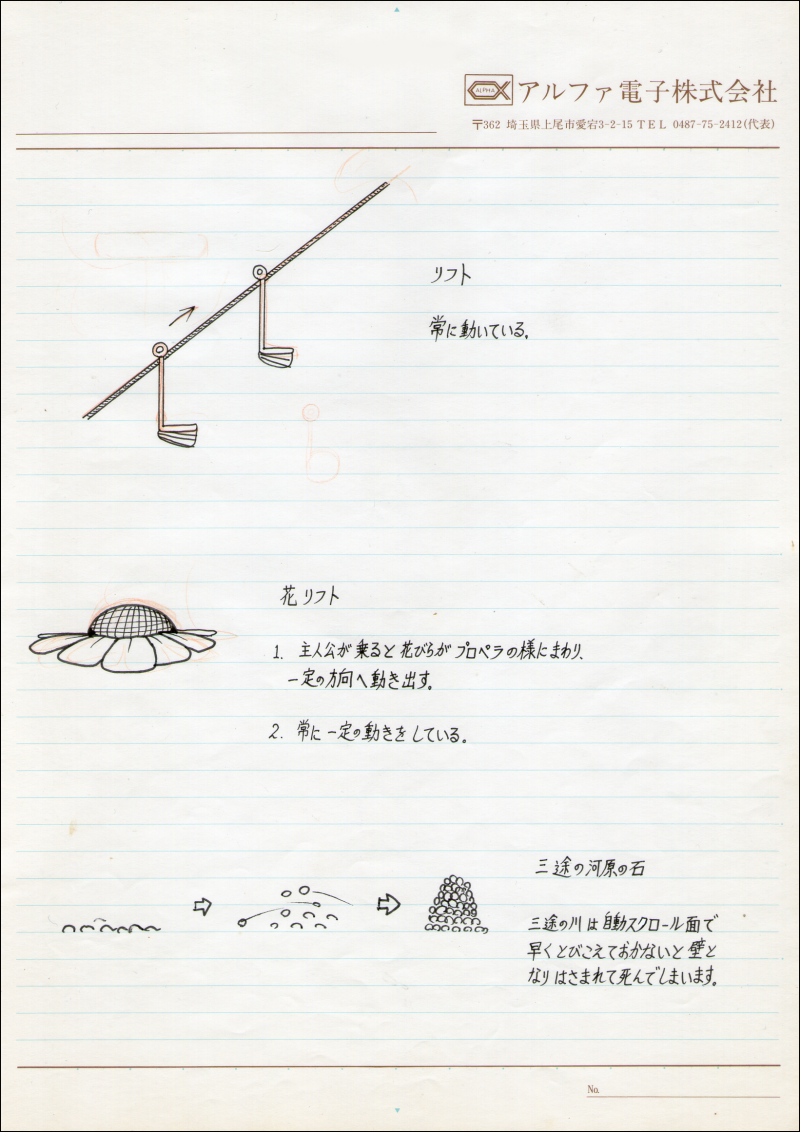 ALPHA アルファ電子株式会社

〒362 埼玉県上尾市愛宕3-2-15 TEL 0487-75-2412(代表)

リフト

常に動いている。

花リフト

1. 主人公が乗ると花びらがプロペラの様にまわり、一定の方向へ動き出す。

2. 常に一定の動きをしている。

三途の河原の石

三途の川は自動スクロール面で早くとびこえておかないと壁となりはさまれて死んでしまいます。

No.